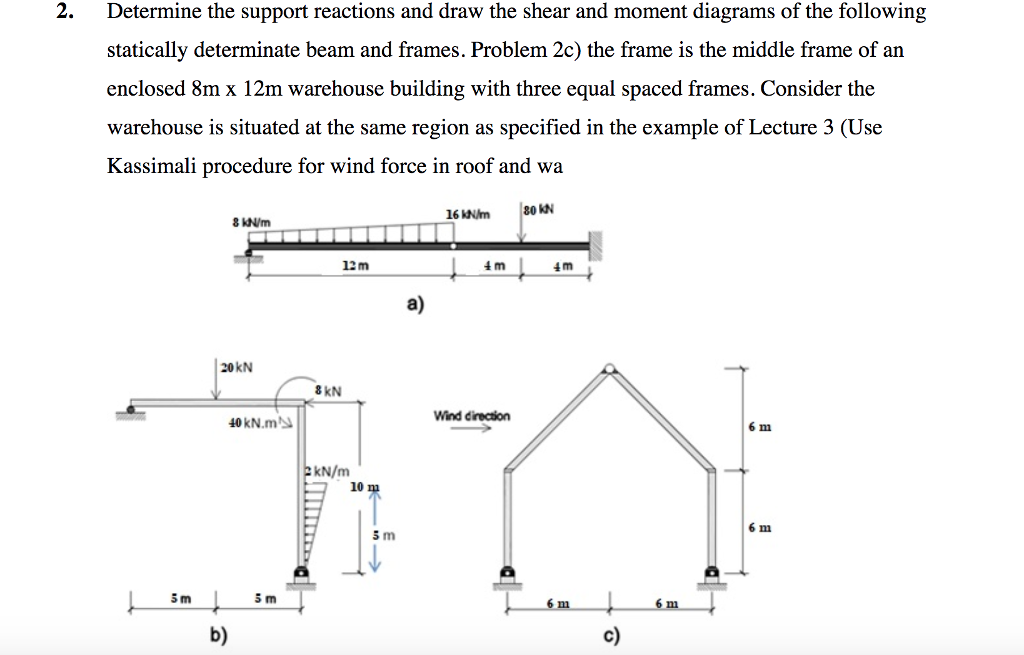 2. Determine the support reactions and draw the shear and moment diagrams of the following statically determinate beam and frames. Problem 2c) the frame is the middle frame of an enclosed 8m x 12m warehouse building with three equal spaced frames. Consider the warehouse is situated at the same region as specified in the example of Lecture 3 (Use Kassimali procedure for wind force in roof and wa

8 kN/m
16 kN/m
80 kN
12 m
4 m
4 m
a)

20 kN
8 kN
40 kN.m
2 kN/m
10 m
5 m
5 m
5 m
b)

Wind direction
6 m
6 m
6 m
6 m
c)